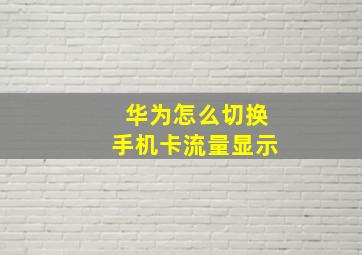 华为怎么切换
手机卡流量显示